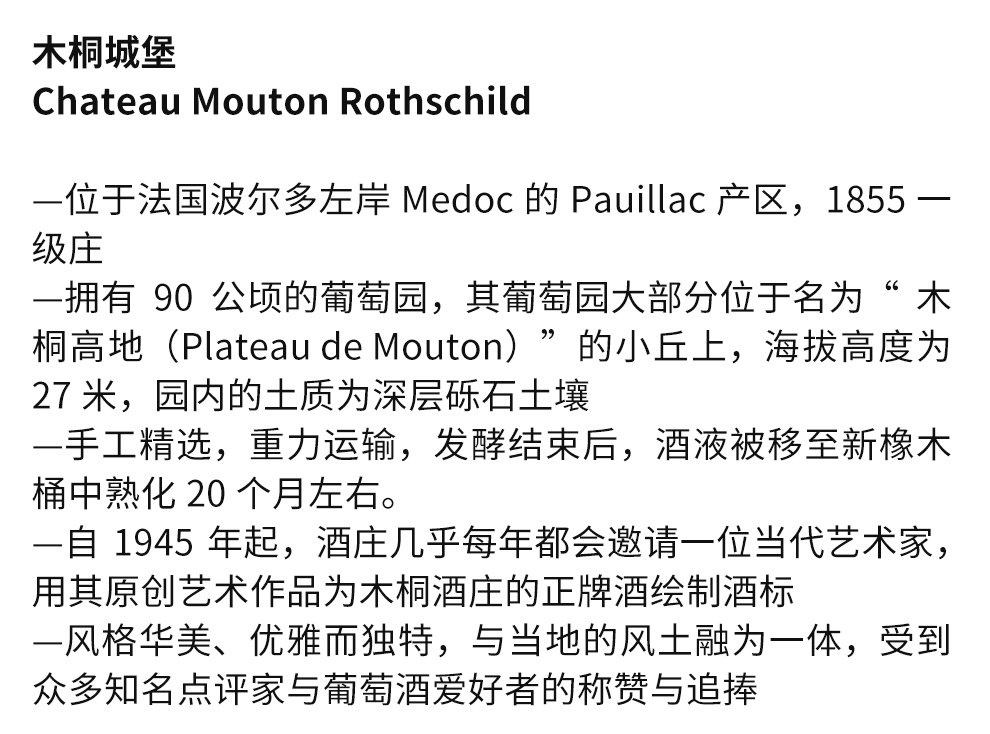 木桐城堡
Chateau Mouton Rothschild

—位于法国波尔多左岸Medoc的Pauillac产区，1855一级庄
—拥有90公顷的葡萄园，其葡萄园大部分位于名为“木桐高地（Plateau de Mouton）”的小丘上，海拔高度为27米，园内的土质为深层砾石土壤
—手工精选，重力运输，发酵结束后，酒液被移至新橡木桶中熟化20个月左右。
—自1945年起，酒庄几乎每年都会邀请一位当代艺术家，用其原创艺术作品为木桐酒庄的正牌酒绘制酒标
—风格华美、优雅而独特，与当地的风土融为一体，受到众多知名点评家与葡萄酒爱好者的称赞与追捧